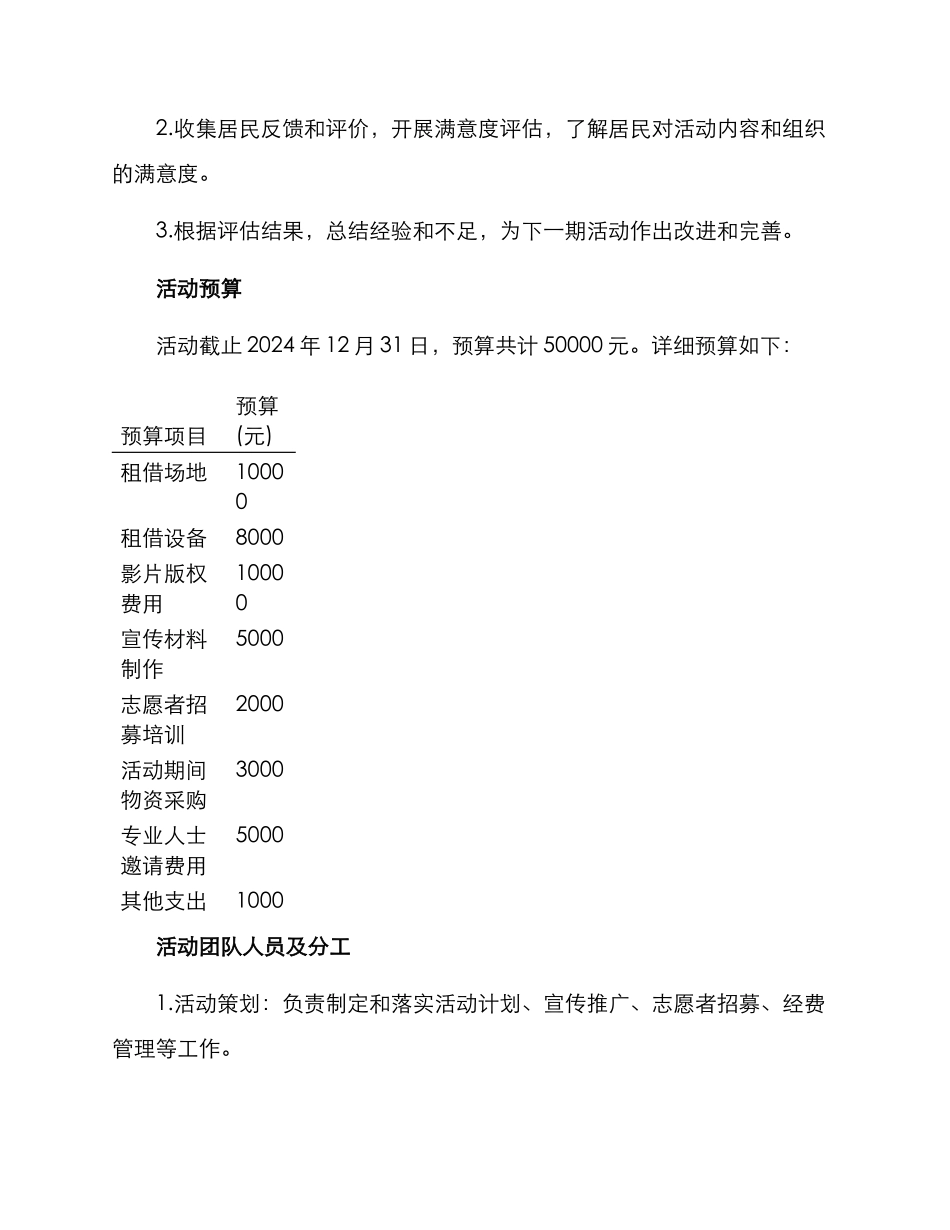 2.收集居民反馈和评价，开展满意度评估，了解居民对活动内容和组织的满意度。

3.根据评估结果，总结经验和不足，为下一期活动作出改进和完善。

活动预算

活动截止 2024 年 12 月 31 日，预算共计 50000 元。详细预算如下：

| 预算项目 | 预算(元) |
|---|---|
| 租借场地 | 10000 |
| 租借设备 | 8000 |
| 影片版权费用 | 10000 |
| 宣传材料制作 | 5000 |
| 志愿者招募培训 | 2000 |
| 活动期间物资采购 | 3000 |
| 专业人士邀请费用 | 5000 |
| 其他支出 | 1000 |

活动团队人员及分工

1.活动策划：负责制定和落实活动计划、宣传推广、志愿者招募、经费管理等工作。